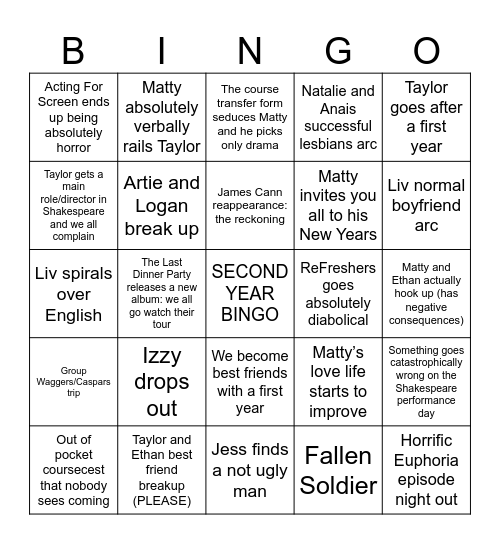 | B | I | N | G | O |
|---|---|---|---|---|
| Acting For Screen ends up being absolutely horror | Matty absolutely verbally rails Taylor | The course transfer form seduces Matty and he picks only drama | Natalie and Anais successful lesbians arc | Taylor goes after a first year |
| Taylor gets a main role/director in Shakespeare and we all complain | Artie and Logan break up | James Cann reappearance: the reckoning | Matty invites you all to his New Years | Liv normal boyfriend arc |
| Liv spirals over English | The Last Dinner Party releases a new album: we all go watch their tour | SECOND YEAR BINGO | ReFreshers goes absolutely diabolical | Matty and Ethan actually hook up (has negative consequences) |
| Group Waggers/Caspars trip | Izzy drops out | We become best friends with a first year | Matty's love life starts to improve | Something goes catastrophically wrong on the Shakespeare performance day |
| Out of pocket coursecest that nobody sees coming | Taylor and Ethan best friend breakup (PLEASE) | Jess finds a not ugly man | Fallen Soldier | Horrific Euphoria episode night out |